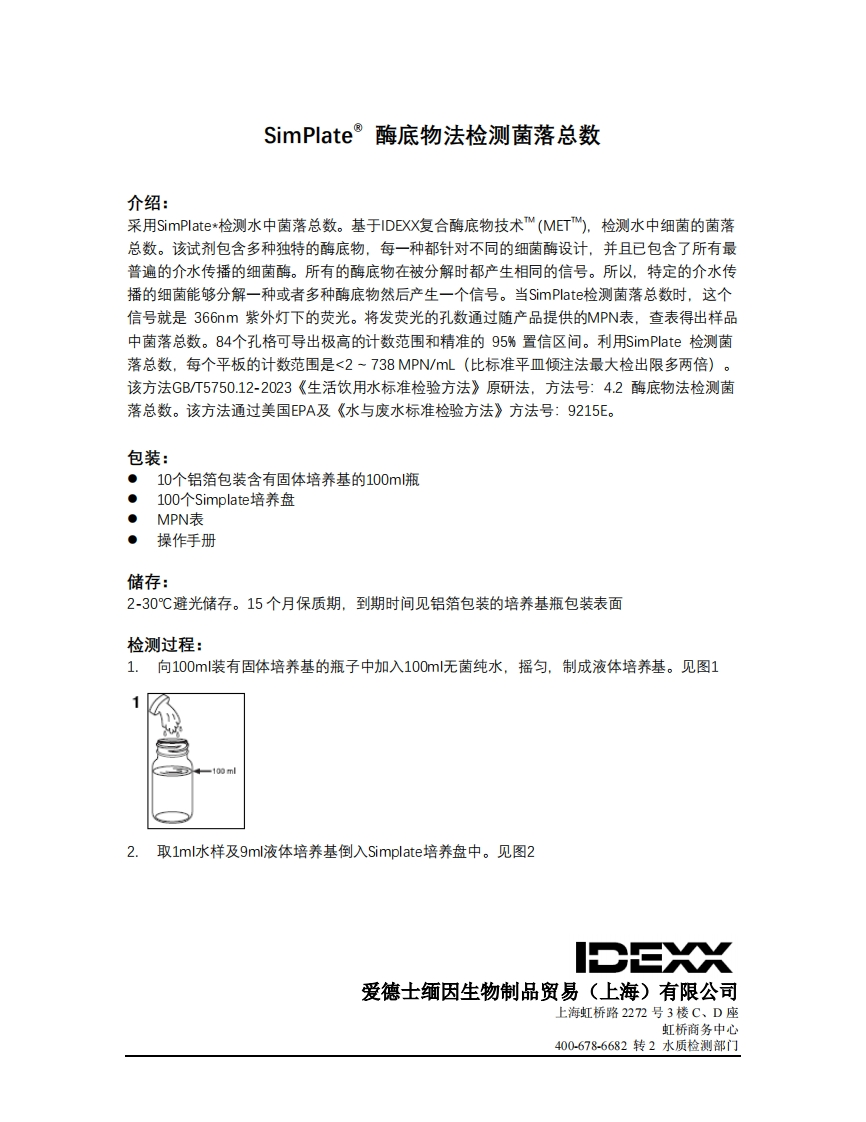 SimPlate® 酶底物法检测菌落总数

介绍：
采用SimPlate*检测水中菌落总数。基于IDEXX复合酶底物技术™ (MET™)，检测水中细菌的菌落总数。该试剂包含多种独特的酶底物，每一种都针对不同的细菌酶设计，并且已包含了所有最普遍的介水传播的细菌酶。所有的酶底物在被分解时都产生相同的信号。所以，特定的介水传播的细菌能够分解一种或者多种酶底物然后产生一个信号。当SimPlate检测菌落总数时，这个信号就是 366nm 紫外灯下的荧光。将发荧光的孔数通过随产品提供的MPN表，查表得出样品中菌落总数。84个孔格可导出极高的计数范围和精准的 95% 置信区间。利用SimPlate 检测菌落总数，每个平板的计数范围是<2 ~ 738 MPN/mL（比标准平皿倾注法最大检出限多两倍）。该方法GB/T5750.12-2023《生活饮用水标准检验方法》原研法，方法号：4.2 酶底物法检测菌落总数。该方法通过美国EPA及《水与废水标准检验方法》方法号：9215E。

包装：
● 10个铝箔包装含有固体培养基的100ml瓶
● 100个Simplate培养盘
● MPN表
● 操作手册

储存：
2-30℃避光储存。15 个月保质期，到期时间见铝箔包装的培养基瓶包装表面

检测过程：
1. 向100ml装有固体培养基的瓶子中加入100ml无菌纯水，摇匀，制成液体培养基。见图1

1
100 ml

2. 取1ml水样及9ml液体培养基倒入Simplate培养盘中。见图2

IDEXX
爱德士缅因生物制品贸易（上海）有限公司
上海虹桥路 2272 号 3 楼 C、D 座
虹桥商务中心
400-678-6682 转 2 水质检测部门